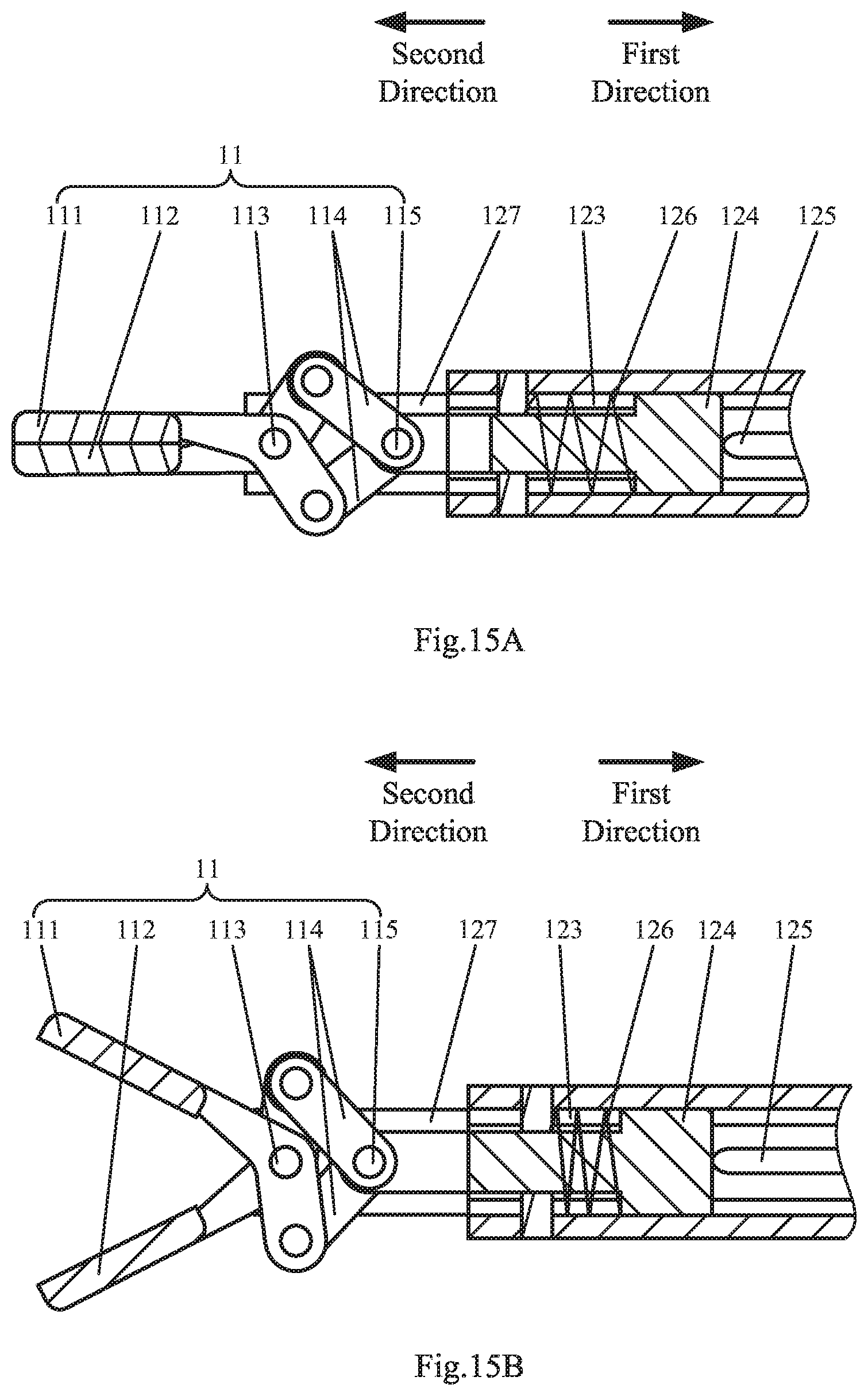 Second Direction

First Direction

11

111 112 113 114 115 127 123 126 124 125

Fig.15A

Second Direction

First Direction

11

111 112 113 114 115 127 123 126 124 125

Fig.15B